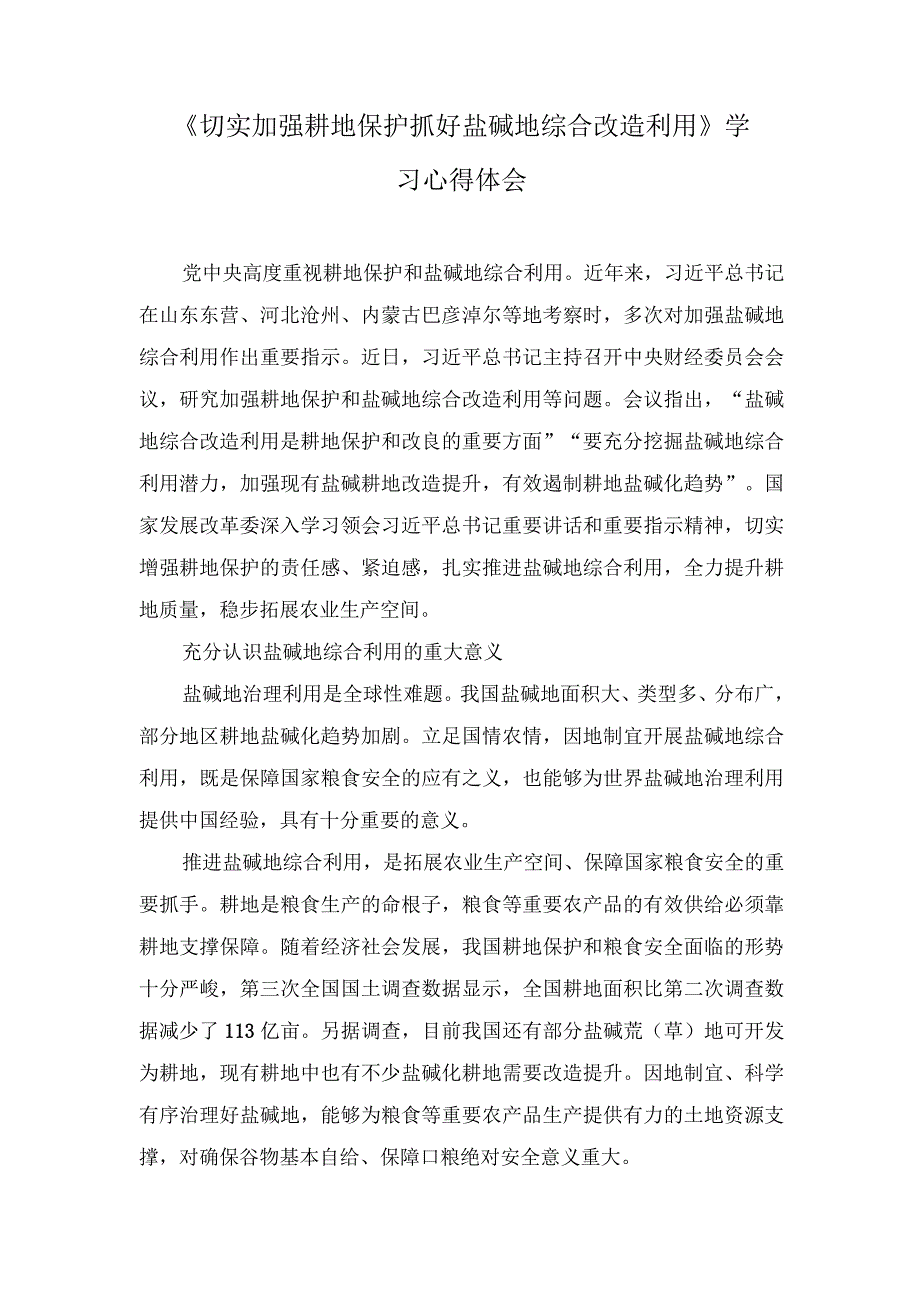 《切实加强耕地保护抓好盐碱地综合改造利用》学习心得体会

党中央高度重视耕地保护和盐碱地综合利用。近年来，习近平总书记在山东东营、河北沧州、内蒙古巴彦淖尔等地考察时，多次对加强盐碱地综合利用作出重要指示。近日，习近平总书记主持召开中央财经委员会会议，研究加强耕地保护和盐碱地综合改造利用等问题。会议指出，“盐碱地综合改造利用是耕地保护和改良的重要方面”“要充分挖掘盐碱地综合利用潜力，加强现有盐碱耕地改造提升，有效遏制耕地盐碱化趋势”。国家发展改革委深入学习领会习近平总书记重要讲话和重要指示精神，切实增强耕地保护的责任感、紧迫感，扎实推进盐碱地综合利用，全力提升耕地质量，稳步拓展农业生产空间。

充分认识盐碱地综合利用的重大意义

盐碱地治理利用是全球性难题。我国盐碱地面积大、类型多、分布广，部分地区耕地盐碱化趋势加剧。立足国情农情，因地制宜开展盐碱地综合利用，既是保障国家粮食安全的应有之义，也能够为世界盐碱地治理利用提供中国经验，具有十分重要的意义。

推进盐碱地综合利用，是拓展农业生产空间、保障国家粮食安全的重要抓手。耕地是粮食生产的命根子，粮食等重要农产品的有效供给必须靠耕地支撑保障。随着经济社会发展，我国耕地保护和粮食安全面临的形势十分严峻，第三次全国国土调查数据显示，全国耕地面积比第二次调查数据减少了113亿亩。另据调查，目前我国还有部分盐碱荒（草）地可开发为耕地，现有耕地中也有不少盐碱化耕地需要改造提升。因地制宜、科学有序治理好盐碱地，能够为粮食等重要农产品生产提供有力的土地资源支撑，对确保谷物基本自给、保障口粮绝对安全意义重大。